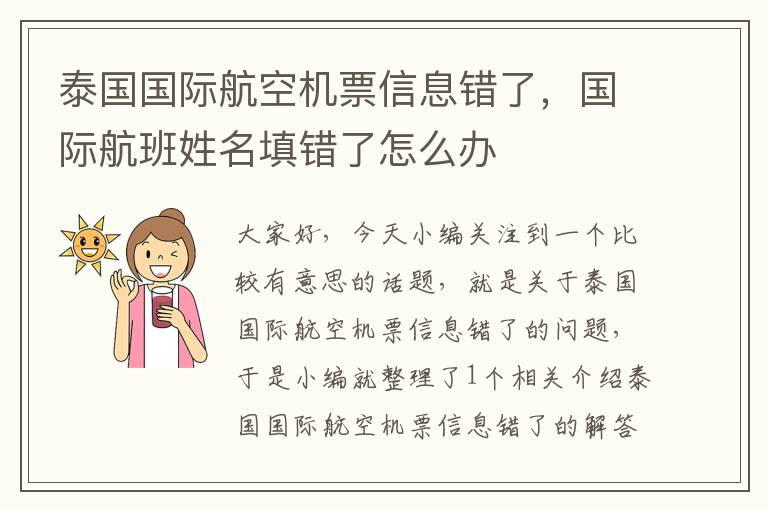 泰国国际航空机票信息错了，国际航班姓名填错了怎么办

大家好，今天小编关注到一个比较有意思的话题，就是关于泰国国际航空机票信息错了的问题，于是小编就整理了1个相关介绍泰国国际航空机票信息错了的解答